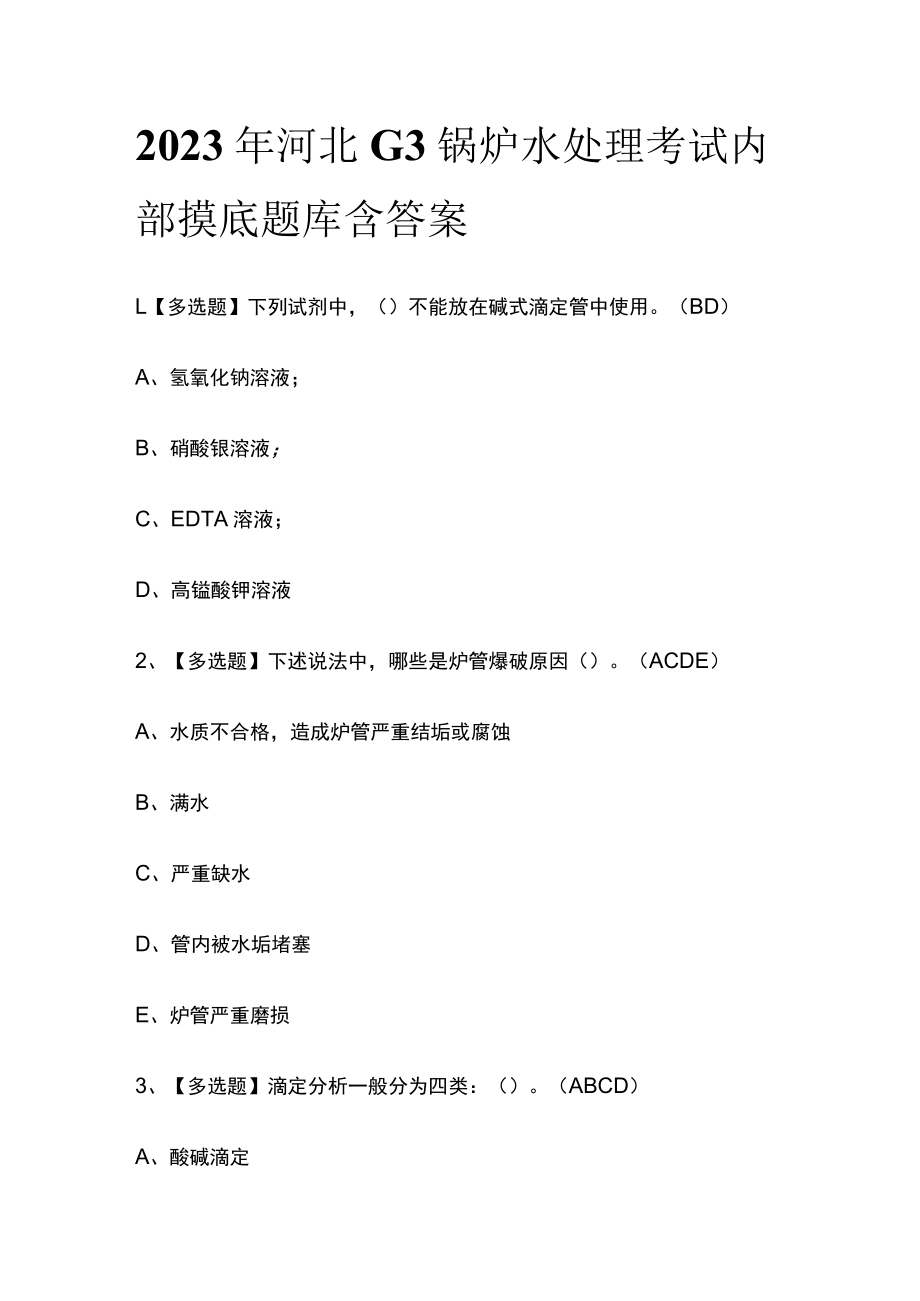 2023年河北G3锅炉水处理考试内部摸底题库含答案

L【多选题】下列试剂中，（）不能放在碱式滴定管中使用。（BD）

A、氢氧化钠溶液；

B、硝酸银溶液；

C、EDTA溶液；

D、高锰酸钾溶液

2、【多选题】下述说法中，哪些是炉管爆破原因（）。（ACDE）

A、水质不合格，造成炉管严重结垢或腐蚀

B、满水

C、严重缺水

D、管内被水垢堵塞

E、炉管严重磨损

3、【多选题】滴定分析一般分为四类：（）。（ABCD）

A、酸碱滴定